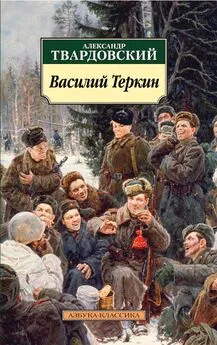 АЛЕКСАНДР
ТВАРДОВСКИЙ

Василий Теркин

АЗБУКА-КЛАССИКА